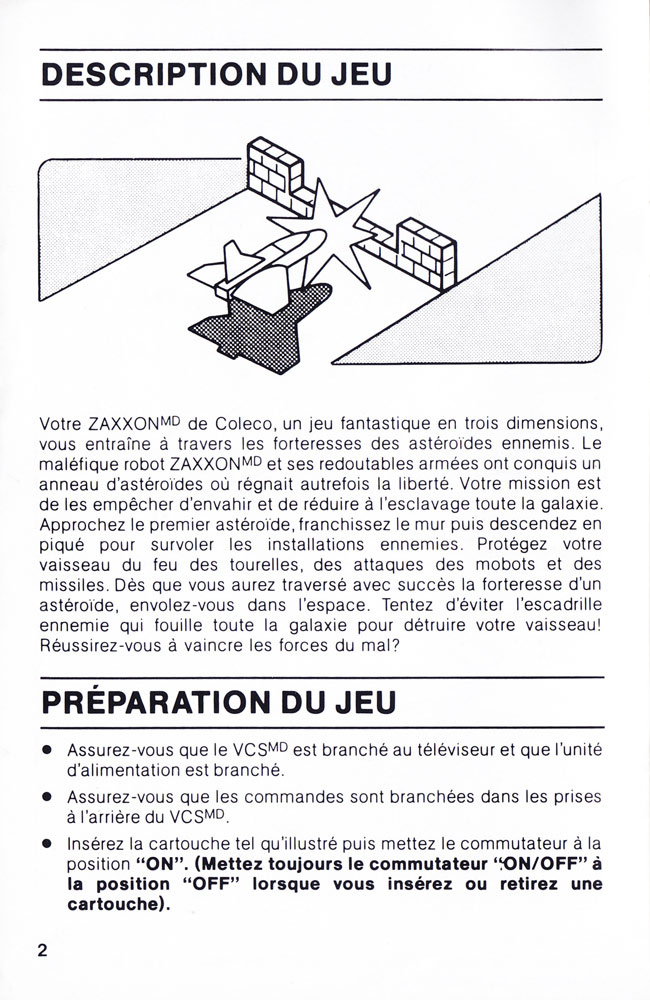 DESCRIPTION DU JEU

Votre ZAXXON$^{MD}$ de Coleco, un jeu fantastique en trois dimensions, vous entraîne à travers les forteresses des astéroïdes ennemis. Le maléfique robot ZAXXON$^{MD}$ et ses redoutables armées ont conquis un anneau d'astéroïdes où régnait autrefois la liberté. Votre mission est de les empêcher d'envahir et de réduire à l'esclavage toute la galaxie. Approchez le premier astéroïde, franchissez le mur puis descendez en piqué pour survoler les installations ennemies. Protégez votre vaisseau du feu des tourelles, des attaques des mobots et des missiles. Dès que vous aurez traversé avec succès la forteresse d'un astéroïde, envolez-vous dans l'espace. Tentez d'éviter l'escadrille ennemie qui fouille toute la galaxie pour détruire votre vaisseau! Réussirez-vous à vaincre les forces du mal?

PRÉPARATION DU JEU

● Assurez-vous que le VCS$^{MD}$ est branché au téléviseur et que l'unité d'alimentation est branché.

● Assurez-vous que les commandes sont branchées dans les prises à l'arrière du VCS$^{MD}$.

● Insérez la cartouche tel qu'illustré puis mettez le commutateur à la position "ON". (Mettez toujours le commutateur "ON/OFF" à la position "OFF" lorsque vous insérez ou retirez une cartouche).

2